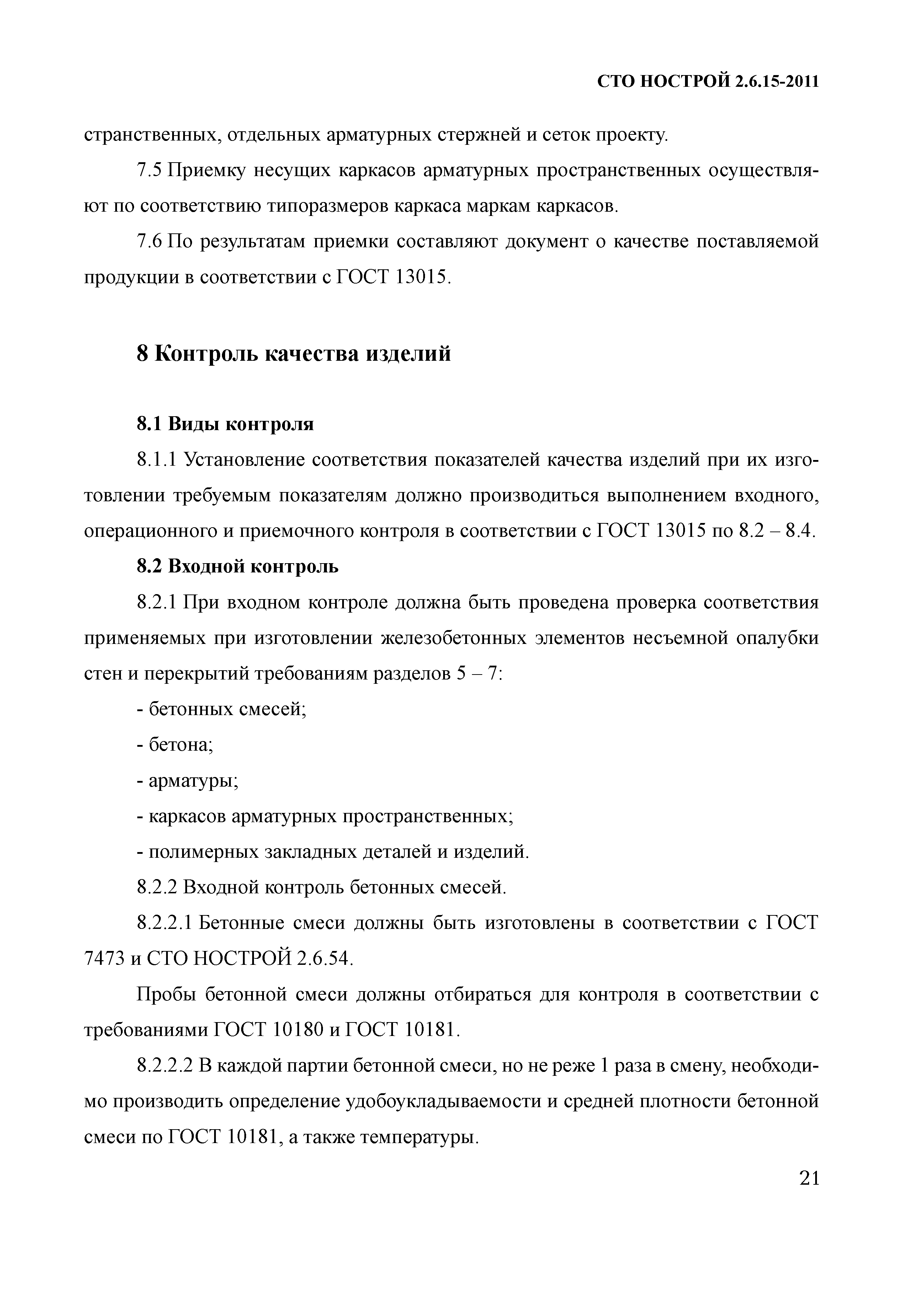 СТО НОСТРОЙ 2.6.15-2011

странственных, отдельных арматурных стержней и сеток проекту.

7.5 Приемку несущих каркасов арматурных пространственных осуществляют по соответствию типоразмеров каркаса маркам каркасов.

7.6 По результатам приемки составляют документ о качестве поставляемой продукции в соответствии с ГОСТ 13015.

8 Контроль качества изделий

8.1 Виды контроля

8.1.1 Установление соответствия показателей качества изделий при их изготовлении требуемым показателям должно производиться выполнением входного, операционного и приемочного контроля в соответствии с ГОСТ 13015 по 8.2 – 8.4.

8.2 Входной контроль

8.2.1 При входном контроле должна быть проведена проверка соответствия применяемых при изготовлении железобетонных элементов несъемной опалубки стен и перекрытий требованиям разделов 5 – 7:

- бетонных смесей;

- бетона;

- арматуры;

- каркасов арматурных пространственных;

- полимерных закладных деталей и изделий.

8.2.2 Входной контроль бетонных смесей.

8.2.2.1 Бетонные смеси должны быть изготовлены в соответствии с ГОСТ 7473 и СТО НОСТРОЙ 2.6.54.

Пробы бетонной смеси должны отбираться для контроля в соответствии с требованиями ГОСТ 10180 и ГОСТ 10181.

8.2.2.2 В каждой партии бетонной смеси, но не реже 1 раза в смену, необходимо производить определение удобоукладываемости и средней плотности бетонной смеси по ГОСТ 10181, а также температуры.

21